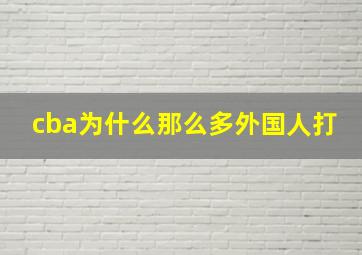 cba为什么那么多外国人打